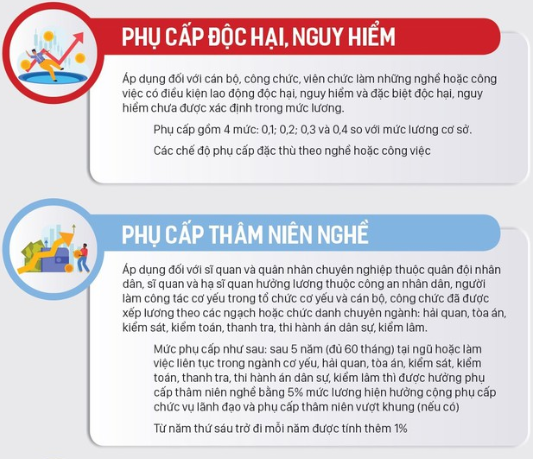 PHỤ CẤP ĐỘC HẠI, NGUY HIỂM

Áp dụng đối với cán bộ, công chức, viên chức làm những nghề hoặc công việc có điều kiện lao động độc hại, nguy hiểm và đặc biệt độc hại, nguy hiểm chưa được xác định trong mức lương.

Phụ cấp gồm 4 mức: 0,1; 0,2; 0,3 và 0,4 so với mức lương cơ sở.

Các chế độ phụ cấp đặc thù theo nghề hoặc công việc

PHỤ CẤP THÂM NIÊN NGHỀ

Áp dụng đối với sĩ quan và quân nhân chuyên nghiệp thuộc quân đội nhân dân, sĩ quan và hạ sĩ quan hưởng lương thuộc công an nhân dân, người làm công tác cơ yếu trong tổ chức cơ yếu và cán bộ, công chức đã được xếp lương theo các ngạch hoặc chức danh chuyên ngành: hải quan, tòa án, kiểm sát, kiểm toán, thanh tra, thi hành án dân sự, kiểm lâm.

Mức phụ cấp như sau: sau 5 năm (đủ 60 tháng) tại ngũ hoặc làm việc liên tục trong ngành cơ yếu, hải quan, tòa án, kiểm sát, kiểm toán, thanh tra, thi hành án dân sự, kiểm lâm thì được hưởng phụ cấp thâm niên nghề bằng 5% mức lương hiện hưởng cộng phụ cấp chức vụ lãnh đạo và phụ cấp thâm niên vượt khung (nếu có)

Từ năm thứ sáu trở đi mỗi năm được tính thêm 1%